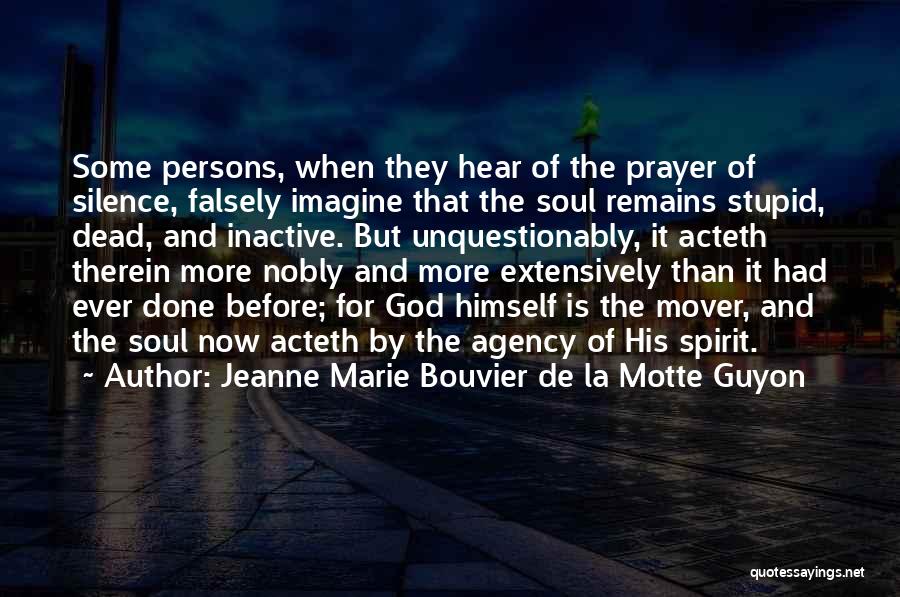 Some persons, when they hear of the prayer of silence, falsely imagine that the soul remains stupid, dead, and inactive. But unquestionably, it acteth therein more nobly and more extensively than it had ever done before; for God himself is the mover, and the soul now acteth by the agency of His spirit.

~ Author: Jeanne Marie Bouvier de la Motte Guyon

quotessayings.net